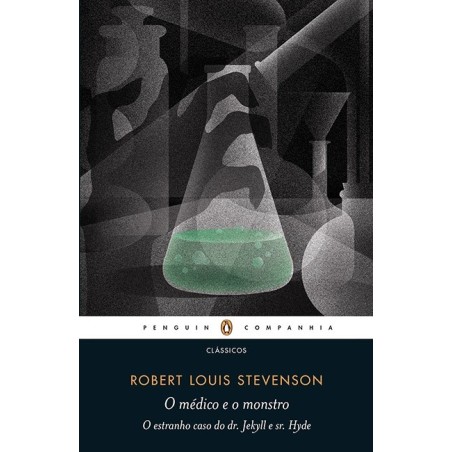 PENGUIN COMPANHIA

CLÁSSICOS

ROBERT LOUIS STEVENSON

O médico e o monstro

O estranho caso do dr. Jekyll e sr. Hyde